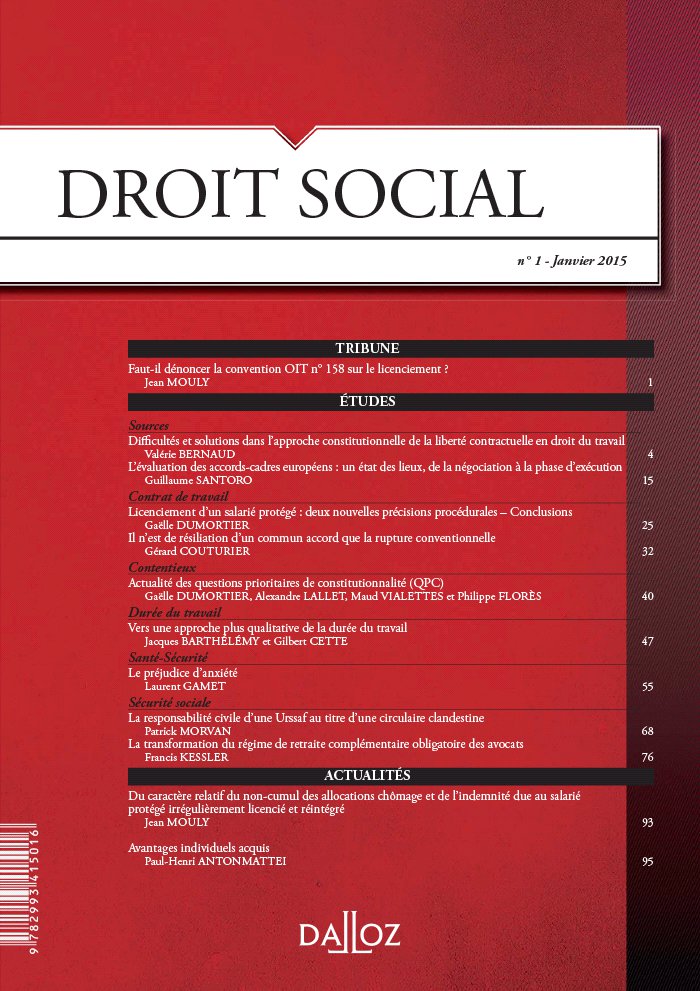 DROIT SOCIAL

n° 1 - Janvier 2015

TRIBUNE

Faut-il dénoncer la convention OIT n° 158 sur le licenciement ?
Jean MOULY 1

ÉTUDES

Sources

Difficultés et solutions dans l'approche constitutionnelle de la liberté contractuelle en droit du travail
Valérie BERNAUD 4

L'évaluation des accords-cadres européens : un état des lieux, de la négociation à la phase d'exécution
Guillaume SANTORO 15

Contrat de travail

Licenciement d'un salarié protégé : deux nouvelles précisions procédurales – Conclusions
Gaëlle DUMORTIER 25

Il n'est de résiliation d'un commun accord que la rupture conventionnelle
Gérard COUTURIER 32

Contentieux

Actualité des questions prioritaires de constitutionnalité (QPC)
Gaëlle DUMORTIER, Alexandre LALLET, Maud VIALETTES et Philippe FLORÈS 40

Durée du travail

Vers une approche plus qualitative de la durée du travail
Jacques BARTHÉLÉMY et Gilbert CETTE 47

Santé-Sécurité

Le préjudice d'anxiété
Laurent GAMET 55

Sécurité sociale

La responsabilité civile d'une Urssaf au titre d'une circulaire clandestine
Patrick MORVAN 68

La transformation du régime de retraite complémentaire obligatoire des avocats
Francis KESSLER 76

ACTUALITÉS

Du caractère relatif du non-cumul des allocations chômage et de l'indemnité due au salarié protégé irrégulièrement licencié et réintégré
Jean MOULY 93

Avantages individuels acquis
Paul-Henri ANTONMATTEI 95

9 782993 415016

DALLOZ